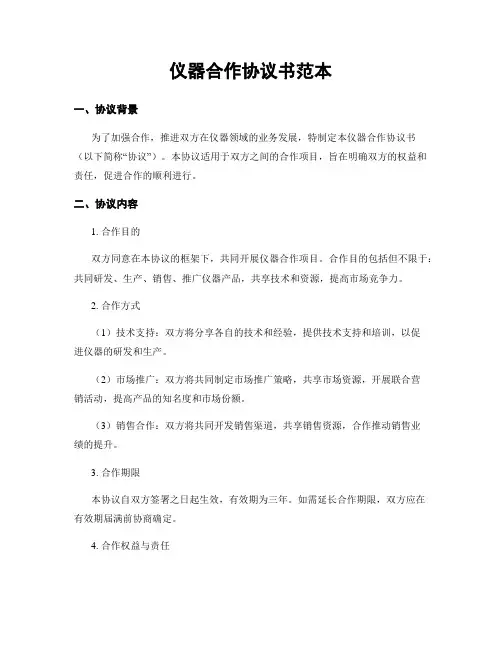 仪器合作协议书范本

一、协议背景

为了加强合作，推进双方在仪器领域的业务发展，特制定本仪器合作协议书（以下简称“协议”）。本协议适用于双方之间的合作项目，旨在明确双方的权益和责任，促进合作的顺利进行。

二、协议内容

1. 合作目的

双方同意在本协议的框架下，共同开展仪器合作项目。合作目的包括但不限于：共同研发、生产、销售、推广仪器产品，共享技术和资源，提高市场竞争力。

2. 合作方式

（1）技术支持：双方将分享各自的技术和经验，提供技术支持和培训，以促进仪器的研发和生产。

（2）市场推广：双方将共同制定市场推广策略，共享市场资源，开展联合营销活动，提高产品的知名度和市场份额。

（3）销售合作：双方将共同开发销售渠道，共享销售资源，合作推动销售业绩的提升。

3. 合作期限

本协议自双方签署之日起生效，有效期为三年。如需延长合作期限，双方应在有效期届满前协商确定。

4. 合作权益与责任